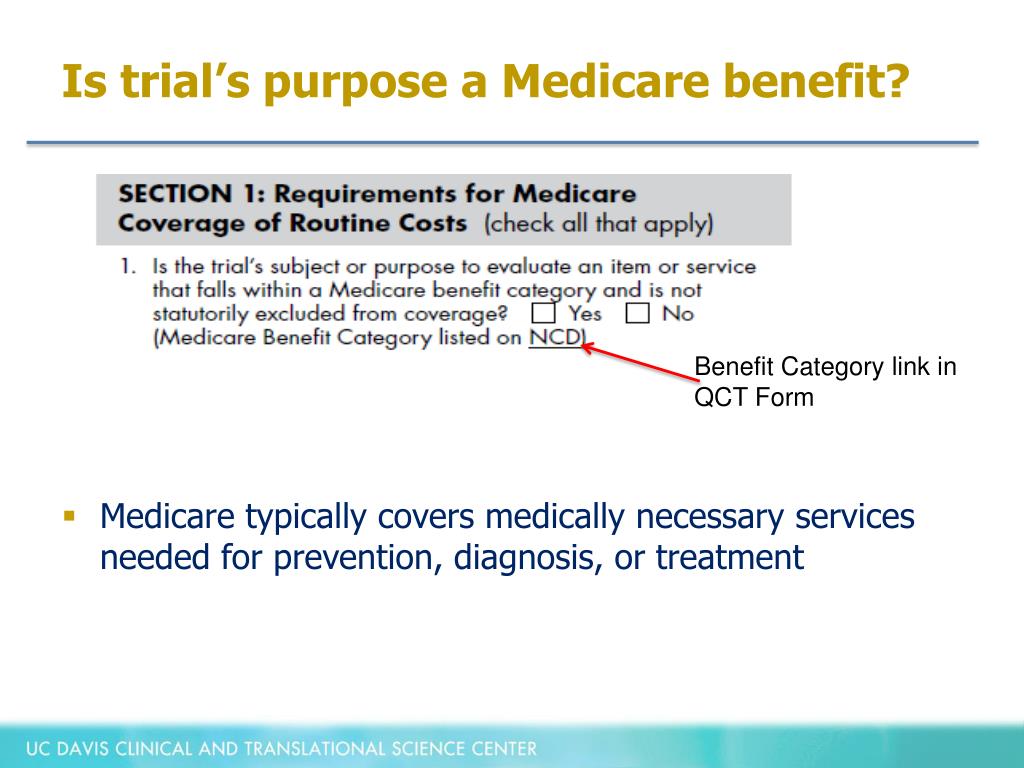 Is trial's purpose a Medicare benefit?

SECTION 1: Requirements for Medicare Coverage of Routine Costs (check all that apply)

1. Is the trial's subject or purpose to evaluate an item or service that falls within a Medicare benefit category and is not statutorily excluded from coverage? ☐ Yes ☐ No (Medicare Benefit Category listed on NCD)

Benefit Category link in QCT Form

▪ Medicare typically covers medically necessary services needed for prevention, diagnosis, or treatment

UC DAVIS CLINICAL AND TRANSLATIONAL SCIENCE CENTER